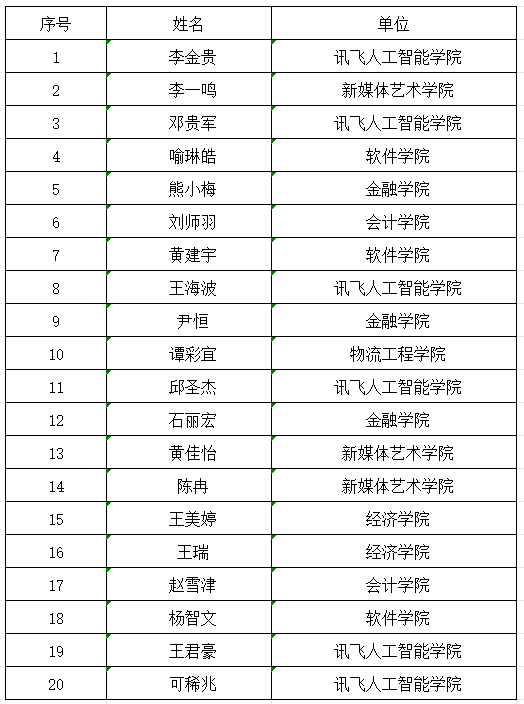 | 序号 | 姓名 | 单位 |
|---|---|---|
| 1 | 李金贵 | 讯飞人工智能学院 |
| 2 | 李一鸣 | 新媒体艺术学院 |
| 3 | 邓贵军 | 讯飞人工智能学院 |
| 4 | 喻琳皓 | 软件学院 |
| 5 | 熊小梅 | 金融学院 |
| 6 | 刘师羽 | 会计学院 |
| 7 | 黄建宇 | 软件学院 |
| 8 | 王海波 | 讯飞人工智能学院 |
| 9 | 尹恒 | 金融学院 |
| 10 | 谭彩宜 | 物流工程学院 |
| 11 | 邱圣杰 | 讯飞人工智能学院 |
| 12 | 石丽宏 | 金融学院 |
| 13 | 黄佳怡 | 新媒体艺术学院 |
| 14 | 陈冉 | 新媒体艺术学院 |
| 15 | 王美婷 | 经济学院 |
| 16 | 王瑞 | 经济学院 |
| 17 | 赵雪津 | 会计学院 |
| 18 | 杨智文 | 软件学院 |
| 19 | 王君豪 | 讯飞人工智能学院 |
| 20 | 可稀兆 | 讯飞人工智能学院 |